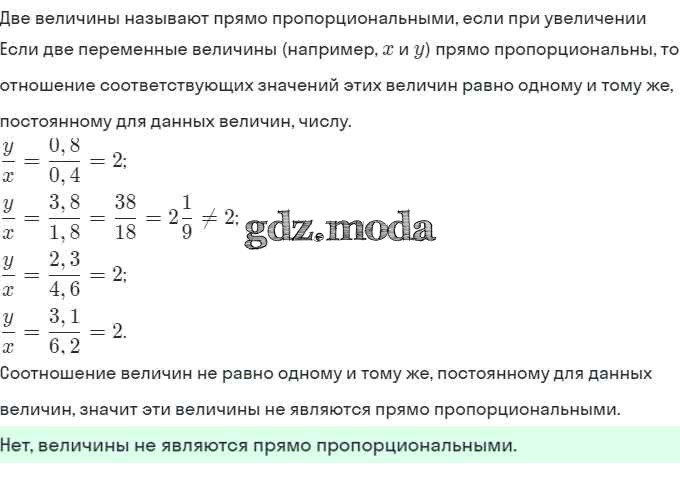 Две величины называют прямо пропорциональными, если при увеличении
Если две переменные величины (например, $x$ и $y$) прямо пропорциональны, то отношение соответствующих значений этих величин равно одному и тому же, постоянному для данных величин, числу.

$\frac{y}{x} = \frac{0,8}{0,4} = 2;$

$\frac{y}{x} = \frac{3,8}{1,8} = \frac{38}{18} = 2\frac{1}{9} \neq 2;$ gdz.moda

$\frac{y}{x} = \frac{2,3}{4,6} = 2;$

$\frac{y}{x} = \frac{3,1}{6,2} = 2.$

Соотношение величин не равно одному и тому же, постоянному для данных величин, значит эти величины не являются прямо пропорциональными.

Нет, величины не являются прямо пропорциональными.